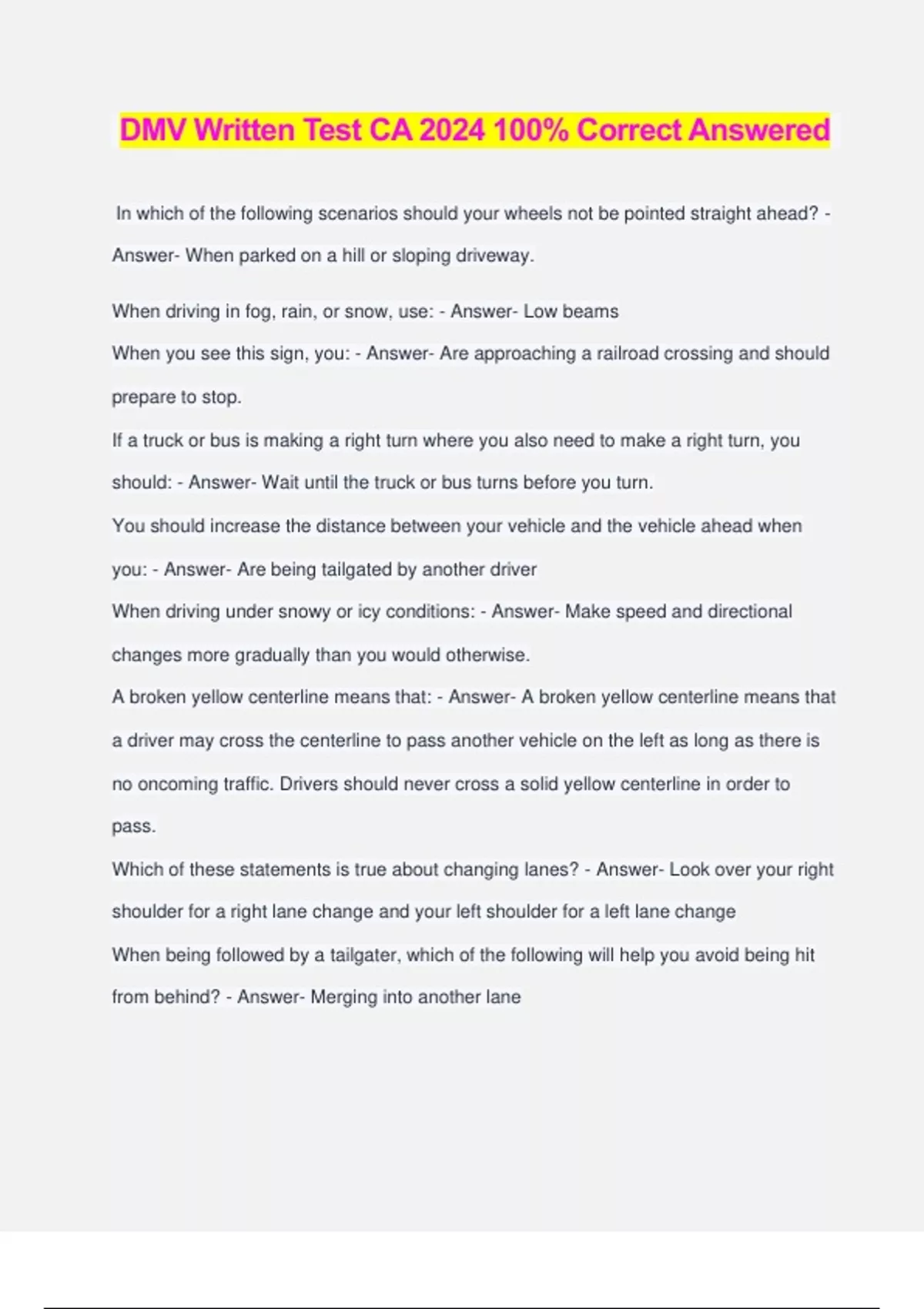 DMV Written Test CA 2024 100% Correct Answered

In which of the following scenarios should your wheels not be pointed straight ahead? - Answer- When parked on a hill or sloping driveway.

When driving in fog, rain, or snow, use: - Answer- Low beams

When you see this sign, you: - Answer- Are approaching a railroad crossing and should prepare to stop.

If a truck or bus is making a right turn where you also need to make a right turn, you should: - Answer- Wait until the truck or bus turns before you turn.

You should increase the distance between your vehicle and the vehicle ahead when you: - Answer- Are being tailgated by another driver

When driving under snowy or icy conditions: - Answer- Make speed and directional changes more gradually than you would otherwise.

A broken yellow centerline means that: - Answer- A broken yellow centerline means that a driver may cross the centerline to pass another vehicle on the left as long as there is no oncoming traffic. Drivers should never cross a solid yellow centerline in order to pass.

Which of these statements is true about changing lanes? - Answer- Look over your right shoulder for a right lane change and your left shoulder for a left lane change

When being followed by a tailgater, which of the following will help you avoid being hit from behind? - Answer- Merging into another lane